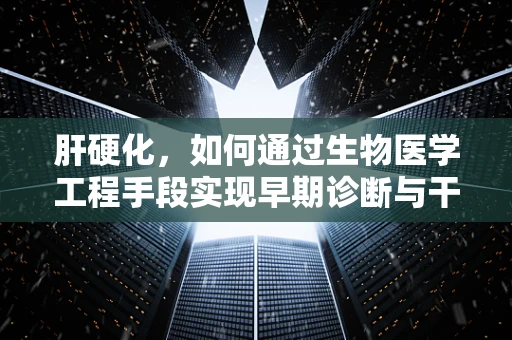 肝硬化，如何通过生物医学工程手段实现早期诊断与干